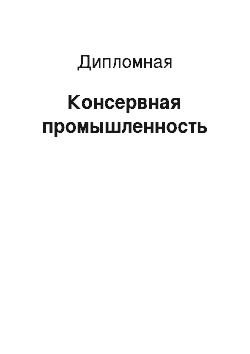 Дипломная

Консервная промышленность